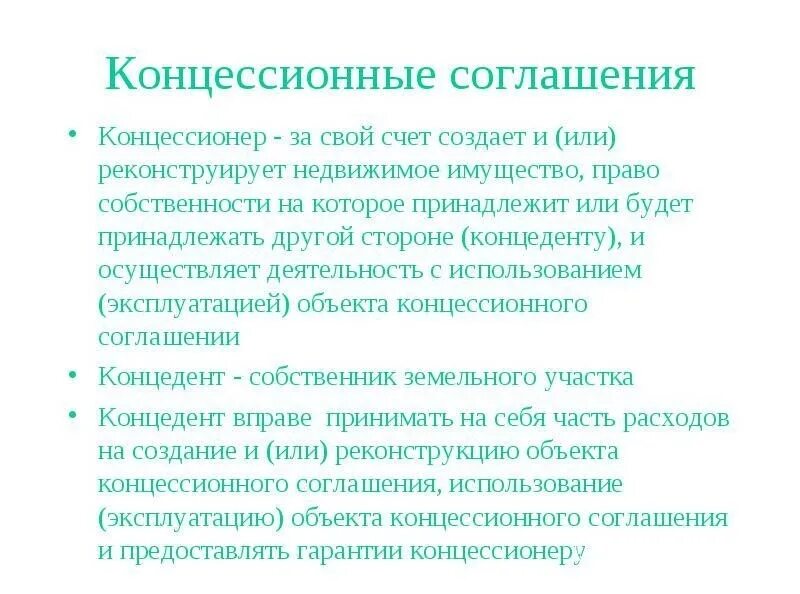 Концессионные соглашения

• Концессионер - за свой счет создает и (или) реконструирует недвижимое имущество, право собственности на которое принадлежит или будет принадлежать другой стороне (концеденту), и осуществляет деятельность с использованием (эксплуатацией) объекта концессионного соглашении

• Концедент - собственник земельного участка

• Концедент вправе принимать на себя часть расходов на создание и (или) реконструкцию объекта концессионного соглашения, использование (эксплуатацию) объекта концессионного соглашения и предоставлять гарантии концессионеру